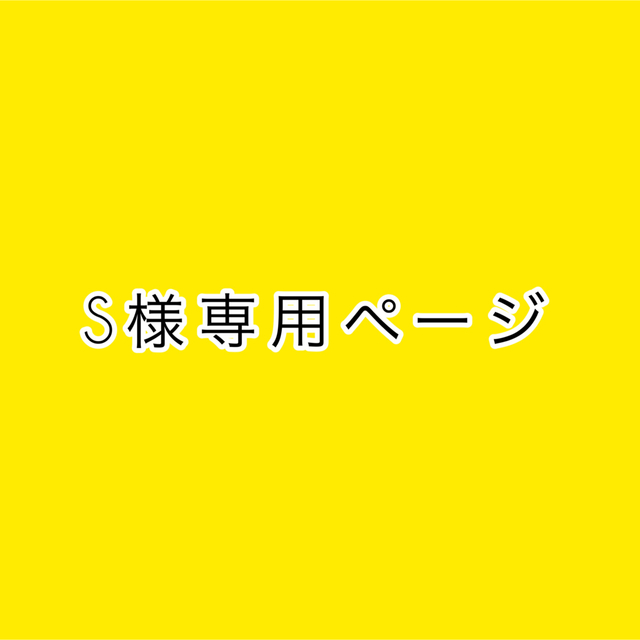 S様専用ページ